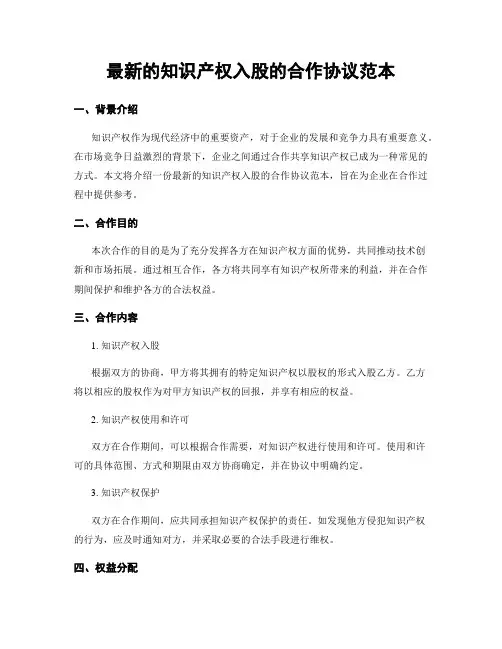 最新的知识产权入股的合作协议范本

一、背景介绍

知识产权作为现代经济中的重要资产，对于企业的发展和竞争力具有重要意义。在市场竞争日益激烈的背景下，企业之间通过合作共享知识产权已成为一种常见的方式。本文将介绍一份最新的知识产权入股的合作协议范本，旨在为企业在合作过程中提供参考。

二、合作目的

本次合作的目的是为了充分发挥各方在知识产权方面的优势，共同推动技术创新和市场拓展。通过相互合作，各方将共同享有知识产权所带来的利益，并在合作期间保护和维护各方的合法权益。

三、合作内容

1. 知识产权入股

根据双方的协商，甲方将其拥有的特定知识产权以股权的形式入股乙方。乙方将以相应的股权作为对甲方知识产权的回报，并享有相应的权益。

2. 知识产权使用和许可

双方在合作期间，可以根据合作需要，对知识产权进行使用和许可。使用和许可的具体范围、方式和期限由双方协商确定，并在协议中明确约定。

3. 知识产权保护

双方在合作期间，应共同承担知识产权保护的责任。如发现他方侵犯知识产权的行为，应及时通知对方，并采取必要的合法手段进行维权。

四、权益分配